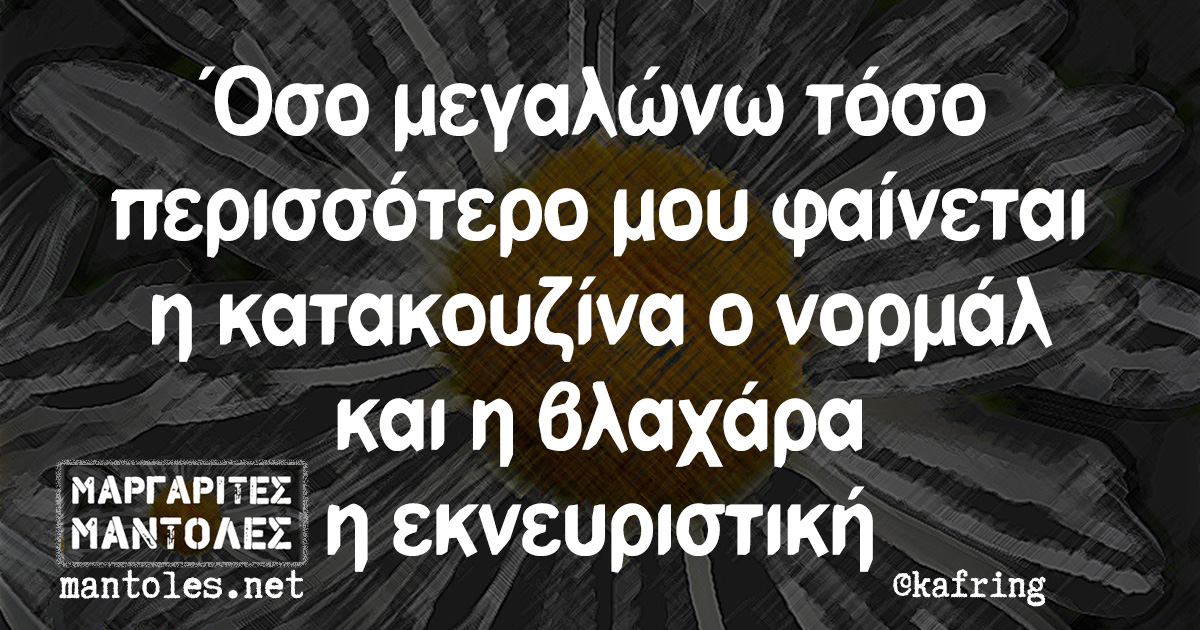 Όσο μεγαλώνω τόσο περισσότερο μου φαίνεται η κατακουζίνα ο νορμάλ και η βλαχάρα η εκνευριστική

ΜΑΡΓΑΡΙΤΕΣ ΜΑΝΤΟΛΕΣ
mantoles.net

©kafring